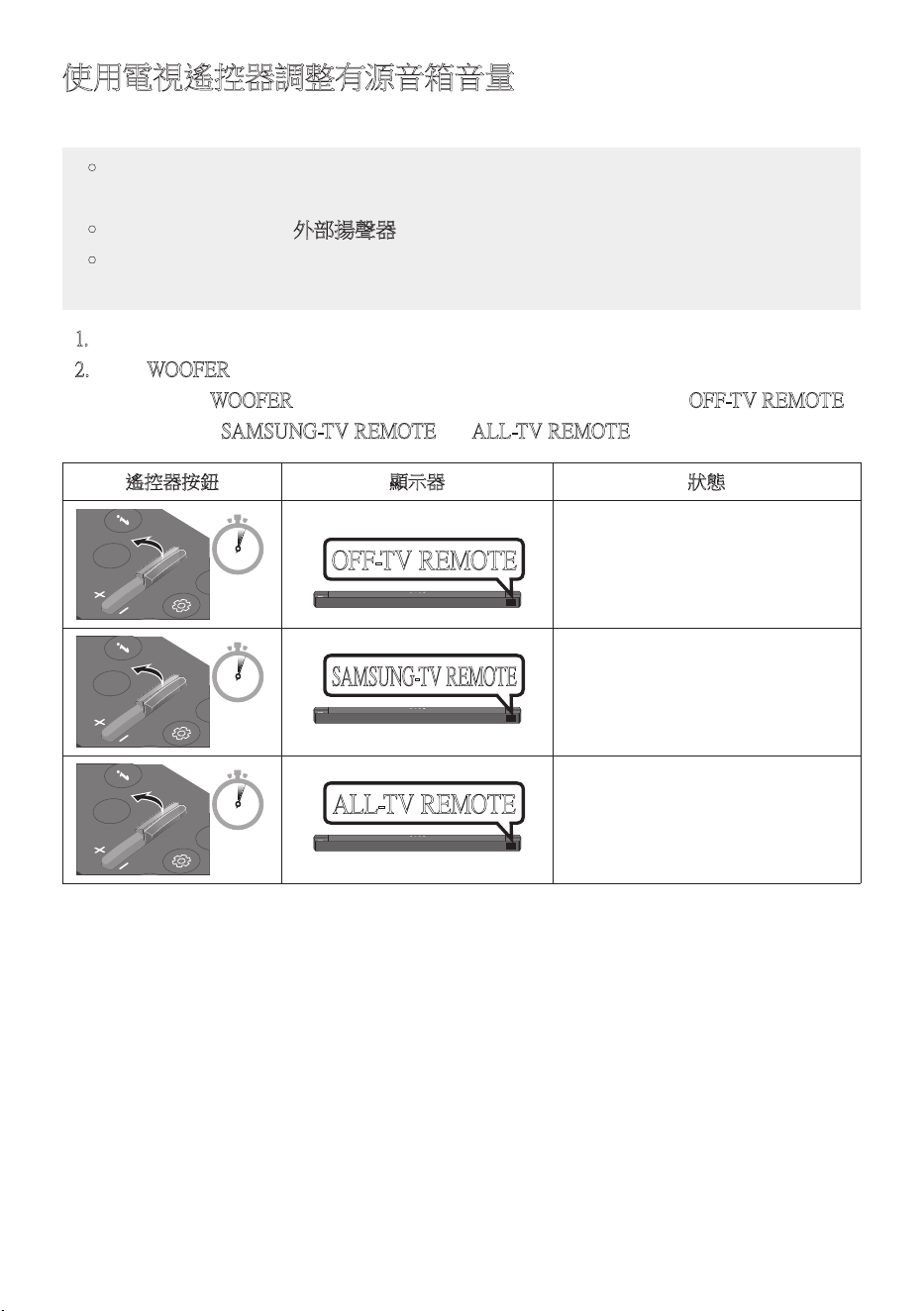 使用電視遙控器調整有源音箱音量

○

○ 外部揚聲器

○

1.

2. WOOFER

WOOFER OFF-TV REMOTE

SAMSUNG-TV REMOTE ALL-TV REMOTE

| 遙控器按鈕 | 顯示器 | 狀態 |
|---|---|---|
| | OFF-TV REMOTE | |
| | SAMSUNG-TV REMOTE | |
| | ALL-TV REMOTE | |